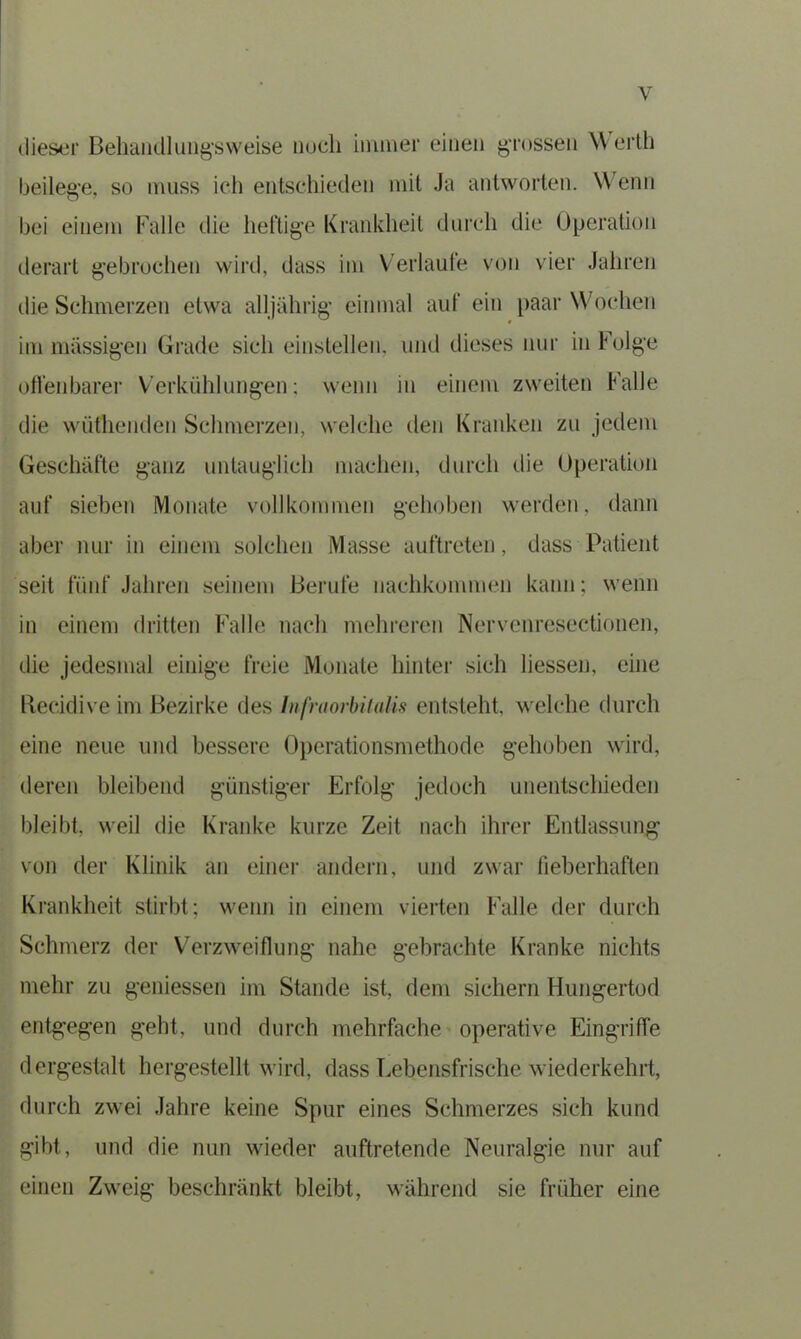 V

dieser Behandlungsweise noch immer einen grossen Werth beilege, so muss ich entschieden mit Ja antworten. Wenn bei einem Falle die heftige Krankheit durch die Operation derart gebrochen wird, dass im Verlaufe von vier Jahren die Schmerzen etwa alljährig einmal auf ein paar Wochen im mässigen Grade sich einstellen, und dieses nur in Folge offenbarer Verkühlungen; wenn in einem zweiten Falle die wüthenden Schmerzen, welche den Kranken zu jedem Geschäfte ganz untauglich machen, durch die Operation auf sieben Monate vollkommen gehoben werden, dann aber nur in einem solchen Masse auftreten, dass Patient seit fünf Jahren seinem Berufe nachkommen kann; wenn in einem dritten Falle nach mehreren Nervenresectionen, die jedesmal einige freie Monate hinter sich liessen, eine Recidive im Bezirke des Infraorbitalis entsteht, welche durch eine neue und bessere Operationsmethode gehoben wird, deren bleibend günstiger Erfolg jedoch unentschieden bleibt, weil die Kranke kurze Zeit nach ihrer Entlassung von der Klinik an einer andern, und zwar fieberhaften Krankheit stirbt; wenn in einem vierten Falle der durch Schmerz der Verzweiflung nahe gebrachte Kranke nichts mehr zu geniessen im Stande ist, dem sichern Hungertod entgegen geht, und durch mehrfache operative Eingriffe dergestalt hergestellt wird, dass Lebensfrische wiederkehrt, durch zwei Jahre keine Spur eines Schmerzes sich kund gibt, und die nun wieder auftretende Neuralgie nur auf einen Zweig beschränkt bleibt, während sie früher eine